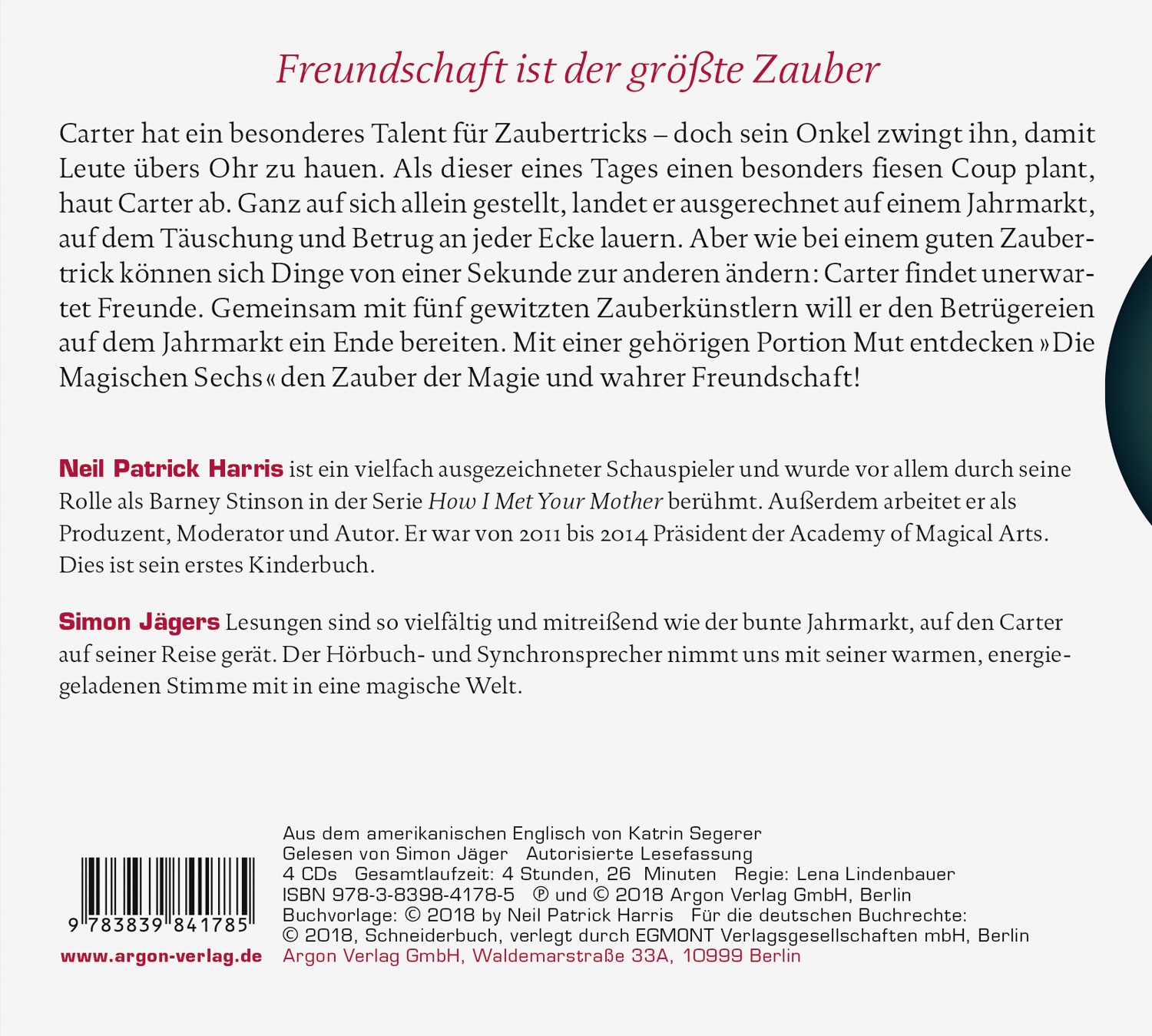 Freundschaft ist der größte Zauber

Carter hat ein besonderes Talent für Zaubertricks – doch sein Onkel zwingt ihn, damit Leute übers Ohr zu hauen. Als dieser eines Tages einen besonders fiesen Coup plant, haut Carter ab. Ganz auf sich allein gestellt, landet er ausgerechnet auf einem Jahrmarkt, auf dem Täuschung und Betrug an jeder Ecke lauern. Aber wie bei einem guten Zaubertrick können sich Dinge von einer Sekunde zur anderen ändern: Carter findet unerwartet Freunde. Gemeinsam mit fünf gewitzten Zauberkünstlern will er den Betrügereien auf dem Jahrmarkt ein Ende bereiten. Mit einer gehörigen Portion Mut entdecken »Die Magischen Sechs« den Zauber der Magie und wahrer Freundschaft!

Neil Patrick Harris ist ein vielfach ausgezeichneter Schauspieler und wurde vor allem durch seine Rolle als Barney Stinson in der Serie How I Met Your Mother berühmt. Außerdem arbeitet er als Produzent, Moderator und Autor. Er war von 2011 bis 2014 Präsident der Academy of Magical Arts. Dies ist sein erstes Kinderbuch.

Simon Jägers Lesungen sind so vielfältig und mitreißend wie der bunte Jahrmarkt, auf den Carter auf seiner Reise gerät. Der Hörbuch- und Synchronsprecher nimmt uns mit seiner warmen, energiegeladenen Stimme mit in eine magische Welt.

9 783839 841785

www.argon-verlag.de

Aus dem amerikanischen Englisch von Katrin Segerer
Gelesen von Simon Jäger Autorisierte Lesefassung
4 CDs Gesamtlaufzeit: 4 Stunden, 26 Minuten Regie: Lena Lindenbauer
ISBN 978-3-8398-4178-5 ℗ und © 2018 Argon Verlag GmbH, Berlin
Buchvorlage: © 2018 by Neil Patrick Harris Für die deutschen Buchrechte:
© 2018, Schneiderbuch, verlegt durch EGMONT Verlagsgesellschaften mbH, Berlin
Argon Verlag GmbH, Waldemarstraße 33A, 10999 Berlin